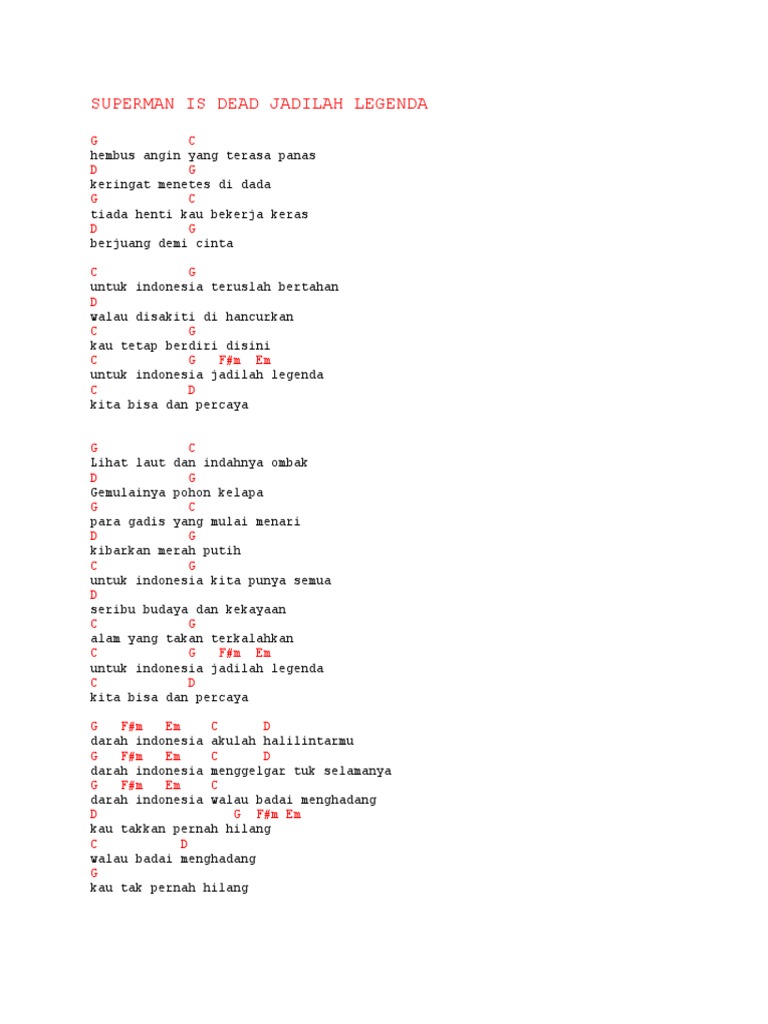 SUPERMAN IS DEAD JADILAH LEGENDA

G C
hembus angin yang terasa panas
D G
keringat menetes di dada
G C
tiada henti kau bekerja keras
D G
berjuang demi cinta

C G
untuk indonesia teruslah bertahan
D
walau disakiti di hancurkan
C G
kau tetap berdiri disini
C G F#m Em
untuk indonesia jadilah legenda
C D
kita bisa dan percaya

G C
Lihat laut dan indahnya ombak
D G
Gemulainya pohon kelapa
G C
para gadis yang mulai menari
D G
kibarkan merah putih
C G
untuk indonesia kita punya semua
D
seribu budaya dan kekayaan
C G
alam yang takan terkalahkan
C G F#m Em
untuk indonesia jadilah legenda
C D
kita bisa dan percaya

G F#m Em C D
darah indonesia akulah halilintarmu
G F#m Em C D
darah indonesia menggelgar tuk selamanya
G F#m Em C
darah indonesia walau badai menghadang
D G F#m Em
kau takkan pernah hilang
C D
walau badai menghadang
G
kau tak pernah hilang